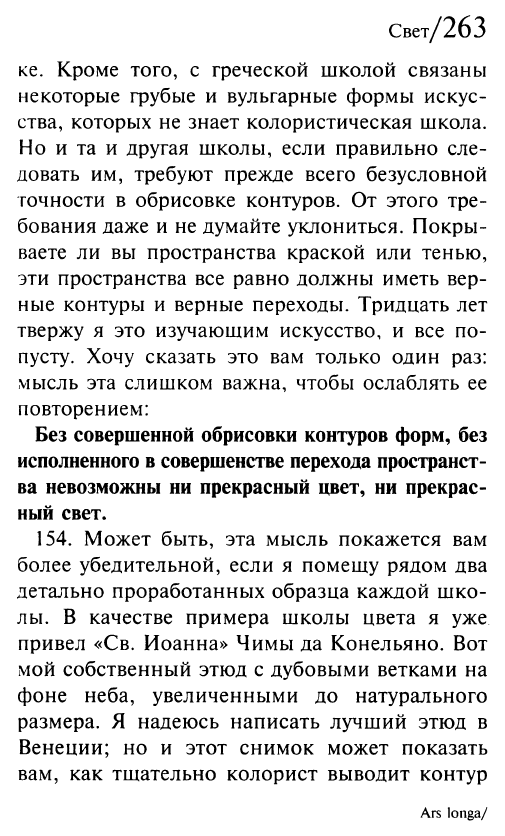 Свет/263

ке. Кроме того, с греческой школой связаны некоторые грубые и вульгарные формы искусства, которых не знает колористическая школа. Но и та и другая школы, если правильно следовать им, требуют прежде всего безусловной точности в обрисовке контуров. От этого требования даже и не думайте уклониться. Покрываете ли вы пространства краской или тенью, эти пространства все равно должны иметь верные контуры и верные переходы. Тридцать лет твержу я это изучающим искусство, и все попусту. Хочу сказать это вам только один раз: мысль эта слишком важна, чтобы ослаблять ее повторением:

Без совершенной обрисовки контуров форм, без исполненного в совершенстве перехода пространства невозможны ни прекрасный цвет, ни прекрасный свет.

154. Может быть, эта мысль покажется вам более убедительной, если я помещу рядом два детально проработанных образца каждой школы. В качестве примера школы цвета я уже привел «Св. Иоанна» Чимы да Конельяно. Вот мой собственный этюд с дубовыми ветками на фоне неба, увеличенными до натурального размера. Я надеюсь написать лучший этюд в Венеции; но и этот снимок может показать вам, как тщательно колорист выводит контур

Ars longa/